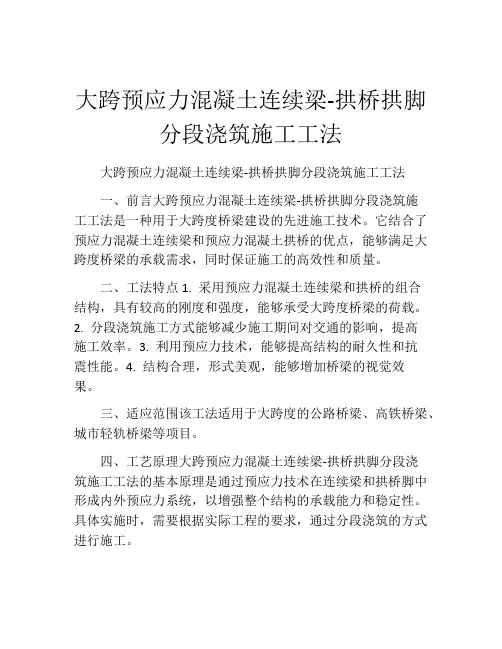 大跨预应力混凝土连续梁-拱桥拱脚分段浇筑施工工法

大跨预应力混凝土连续梁-拱桥拱脚分段浇筑施工工法

一、前言大跨预应力混凝土连续梁-拱桥拱脚分段浇筑施工工法是一种用于大跨度桥梁建设的先进施工技术。它结合了预应力混凝土连续梁和预应力混凝土拱桥的优点，能够满足大跨度桥梁的承载需求，同时保证施工的高效性和质量。

二、工法特点 1. 采用预应力混凝土连续梁和拱桥的组合结构，具有较高的刚度和强度，能够承受大跨度桥梁的荷载。2. 分段浇筑施工方式能够减少施工期间对交通的影响，提高施工效率。3. 利用预应力技术，能够提高结构的耐久性和抗震性能。4. 结构合理，形式美观，能够增加桥梁的视觉效果。

三、适应范围该工法适用于大跨度的公路桥梁、高铁桥梁、城市轻轨桥梁等项目。

四、工艺原理大跨预应力混凝土连续梁-拱桥拱脚分段浇筑施工工法的基本原理是通过预应力技术在连续梁和拱桥脚中形成内外预应力系统，以增强整个结构的承载能力和稳定性。具体实施时，需要根据实际工程的要求，通过分段浇筑的方式进行施工。